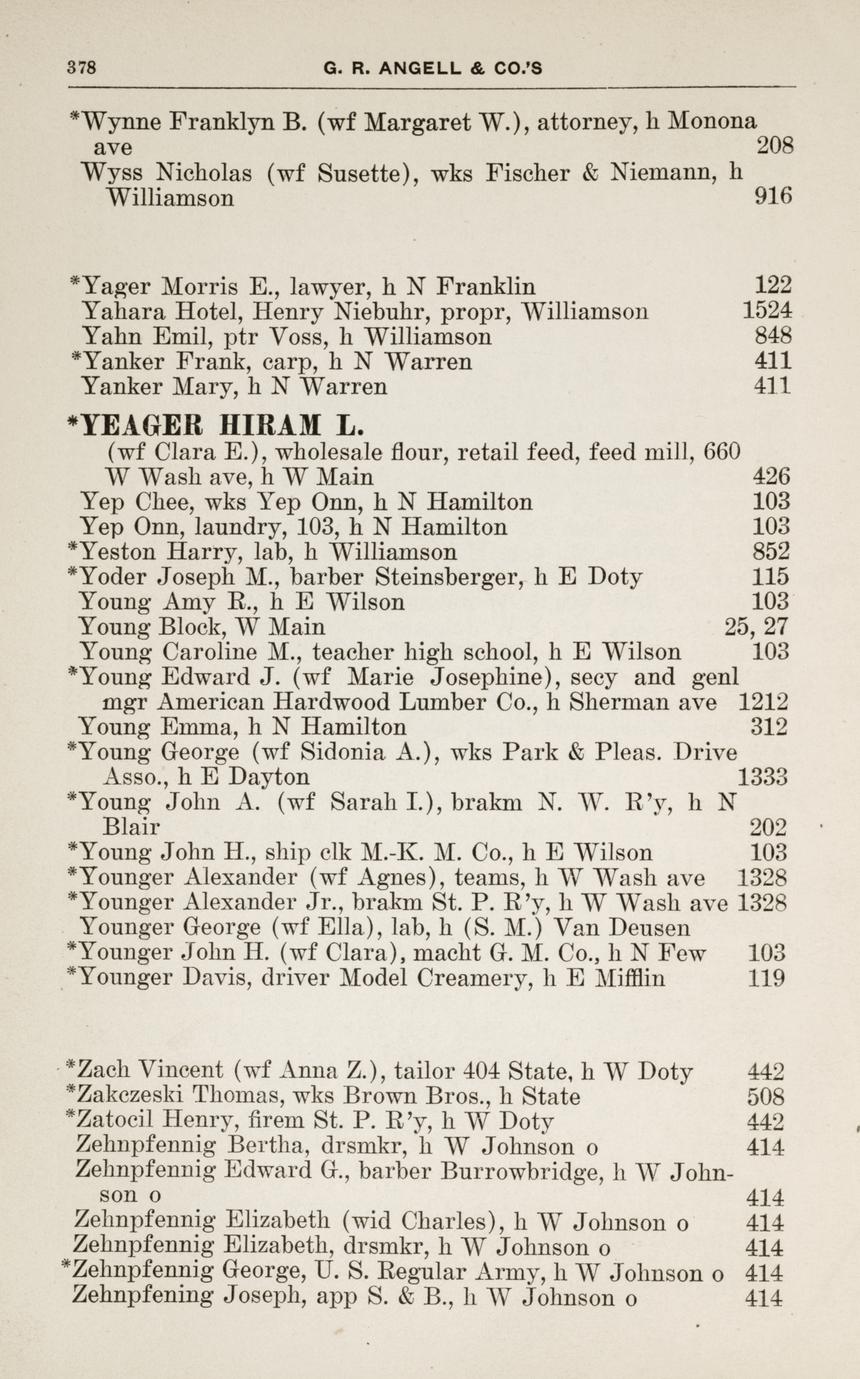 378 G. R. ANGELL & CO.'S

*Wynne Franklyn B. (wf Margaret W.), attorney, h Monona ave 208
Wyss Nicholas (wf Susette), wks Fischer & Niemann, h Williamson 916

*Yager Morris E., lawyer, h N Franklin 122
Yahara Hotel, Henry Niebuhr, propr, Williamson 1524
Yahn Emil, ptr Voss, h Williamson 848
*Yanker Frank, carp, h N Warren 411
Yanker Mary, h N Warren 411

*YEAGER HIRAM L.
(wf Clara E.), wholesale flour, retail feed, feed mill, 660 W Wash ave, h W Main 426
Yep Chee, wks Yep Onn, h N Hamilton 103
Yep Onn, laundry, 103, h N Hamilton 103
*Yeston Harry, lab, h Williamson 852
*Yoder Joseph M., barber Steinsberger, h E Doty 115
Young Amy R., h E Wilson 103
Young Block, W Main 25, 27
Young Caroline M., teacher high school, h E Wilson 103
*Young Edward J. (wf Marie Josephine), secy and genl mgr American Hardwood Lumber Co., h Sherman ave 1212
Young Emma, h N Hamilton 312
*Young George (wf Sidonia A.), wks Park & Pleas. Drive Asso., h E Dayton 1333
*Young John A. (wf Sarah I.), brakm N. W. R'y, h N Blair 202
*Young John H., ship clk M.-K. M. Co., h E Wilson 103
*Younger Alexander (wf Agnes), teams, h W Wash ave 1328
*Younger Alexander Jr., brakm St. P. R'y, h W Wash ave 1328
Younger George (wf Ella), lab, h (S. M.) Van Deusen
*Younger John H. (wf Clara), macht G. M. Co., h N Few 103
*Younger Davis, driver Model Creamery, h E Mifflin 119

*Zach Vincent (wf Anna Z.), tailor 404 State, h W Doty 442
*Zakczeski Thomas, wks Brown Bros., h State 508
*Zatocil Henry, firem St. P. R'y, h W Doty 442
Zehnpfennig Bertha, drsmkr, h W Johnson o 414
Zehnpfennig Edward G., barber Burrowbridge, h W Johnson o 414
Zehnpfennig Elizabeth (wid Charles), h W Johnson o 414
Zehnpfennig Elizabeth, drsmkr, h W Johnson o 414
*Zehnpfennig George, U. S. Regular Army, h W Johnson o 414
Zehnpfening Joseph, app S. & B., h W Johnson o 414